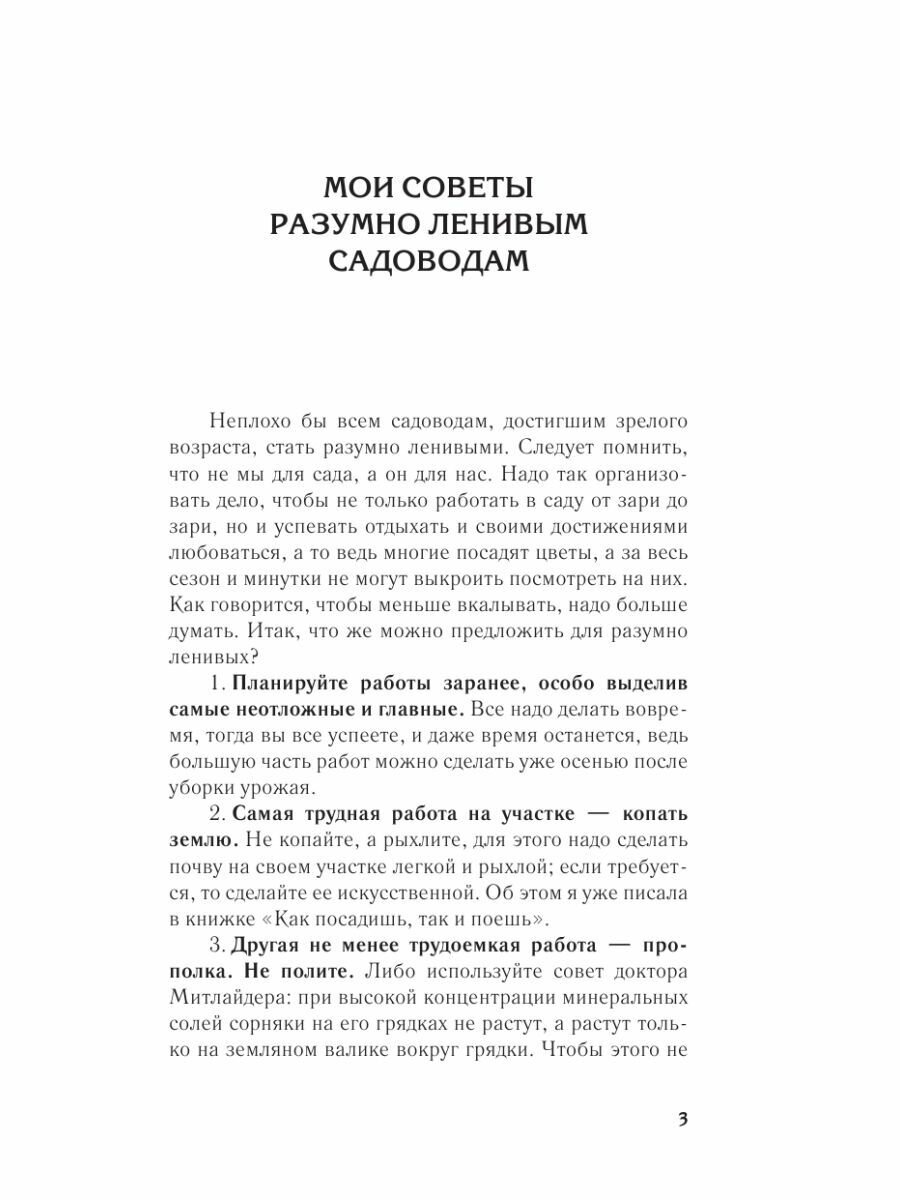 МОИ СОВЕТЫ
РАЗУМНО ЛЕНИВЫМ
САДОВОДАМ

Неплохо бы всем садоводам, достигшим зрелого возраста, стать разумно ленивыми. Следует помнить, что не мы для сада, а он для нас. Надо так организовать дело, чтобы не только работать в саду от зари до зари, но и успевать отдыхать и своими достижениями любоваться, а то ведь многие посадят цветы, а за весь сезон и минутки не могут выкроить посмотреть на них. Как говорится, чтобы меньше вкалывать, надо больше думать. Итак, что же можно предложить для разумно ленивых?

1. Планируйте работы заранее, особо выделив самые неотложные и главные. Все надо делать вовремя, тогда вы все успеете, и даже время останется, ведь большую часть работ можно сделать уже осенью после уборки урожая.

2. Самая трудная работа на участке — копать землю. Не копайте, а рыхлите, для этого надо сделать почву на своем участке легкой и рыхлой; если требуется, то сделайте ее искусственной. Об этом я уже писала в книжке «Как посадишь, так и поешь».

3. Другая не менее трудоемкая работа — прополка. Не полите. Либо используйте совет доктора Митлайдера: при высокой концентрации минеральных солей сорняки на его грядках не растут, а растут только на земляном валике вокруг грядки. Чтобы этого не

3